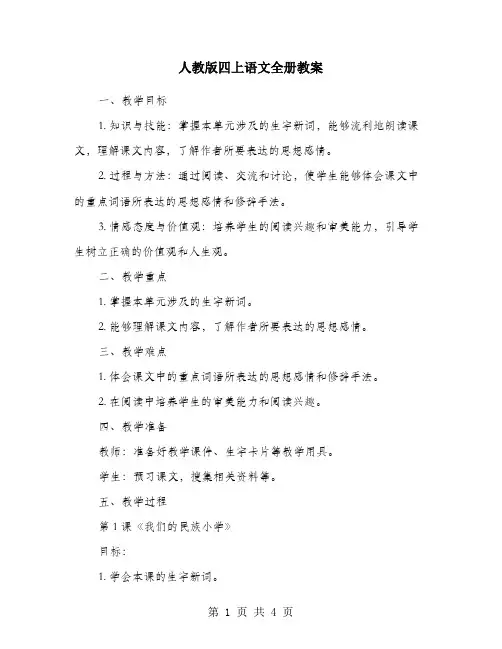 人教版四上语文全册教案

一、教学目标

1. 知识与技能：掌握本单元涉及的生字新词，能够流利地朗读课文，理解课文内容，了解作者所要表达的思想感情。

2. 过程与方法：通过阅读、交流和讨论，使学生能够体会课文中的重点词语所表达的思想感情和修辞手法。

3. 情感态度与价值观：培养学生的阅读兴趣和审美能力，引导学生树立正确的价值观和人生观。

二、教学重点

1. 掌握本单元涉及的生字新词。

2. 能够理解课文内容，了解作者所要表达的思想感情。

三、教学难点

1. 体会课文中的重点词语所表达的思想感情和修辞手法。

2. 在阅读中培养学生的审美能力和阅读兴趣。

四、教学准备

教师：准备好教学课件、生字卡片等教学用具。

学生：预习课文，搜集相关资料等。

五、教学过程

第 1 课《我们的民族小学》

目标：

1. 学会本课的生字新词。

第 1 页 共 4 页